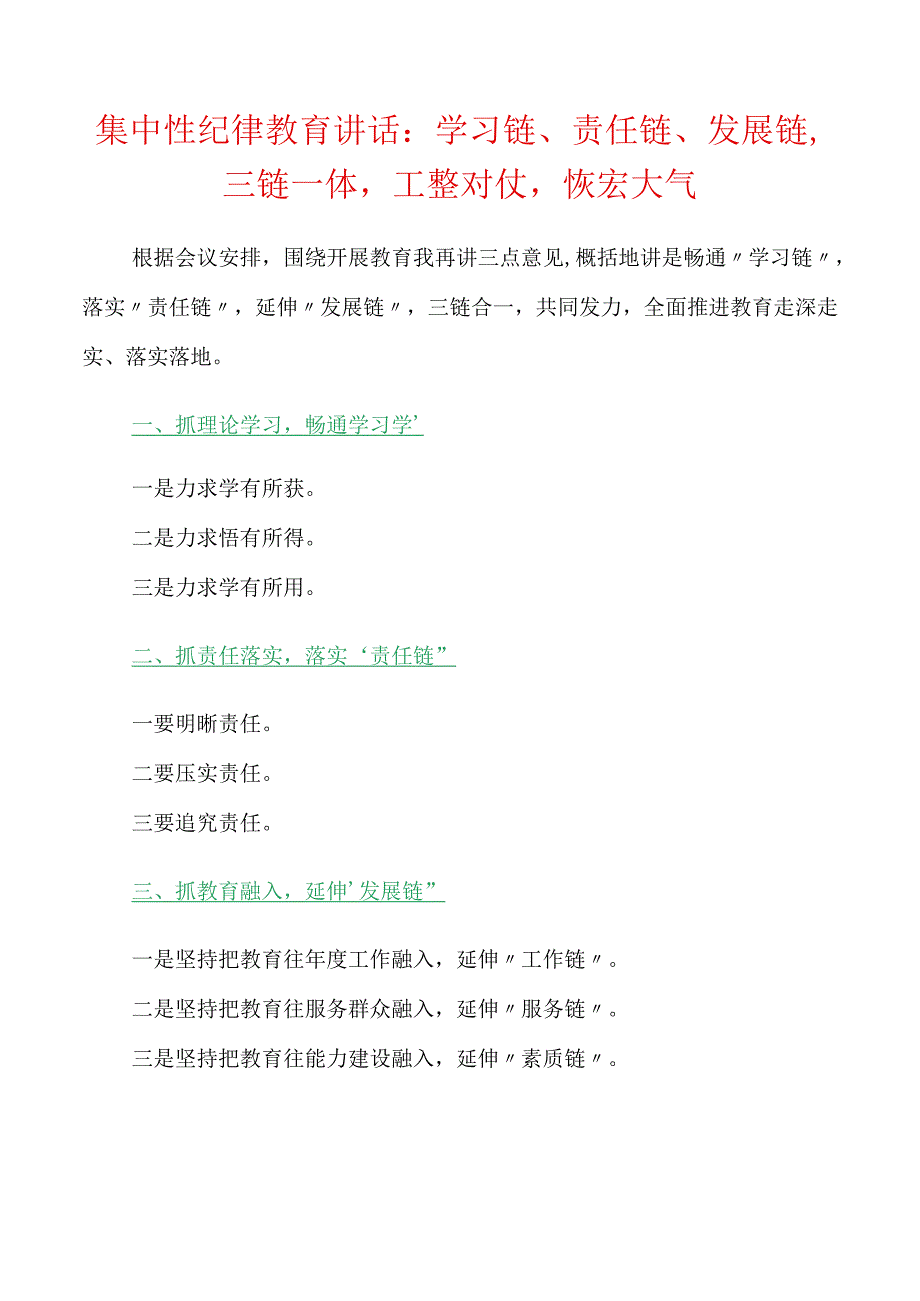 集中性纪律教育讲话：学习链、责任链、发展链，三链一体，工整对仗，恢宏大气

根据会议安排，围绕开展教育我再讲三点意见，概括地讲是畅通〃学习链〃，落实〃责任链〃，延伸〃发展链〃，三链合一，共同发力，全面推进教育走深走实、落实落地。

一、抓理论学习，畅通学习学’

一是力求学有所获。

二是力求悟有所得。

三是力求学有所用。

二、抓责任落实，落实‘责任链”

一要明晰责任。

二要压实责任。

三要追究责任。

三、抓教育融入，延伸’发展链”

一是坚持把教育往年度工作融入，延伸〃工作链〃。

二是坚持把教育往服务群众融入，延伸〃服务链〃。

三是坚持把教育往能力建设融入，延伸〃素质链〃。